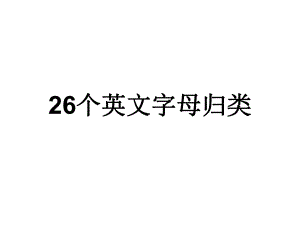 26个英文字母归类